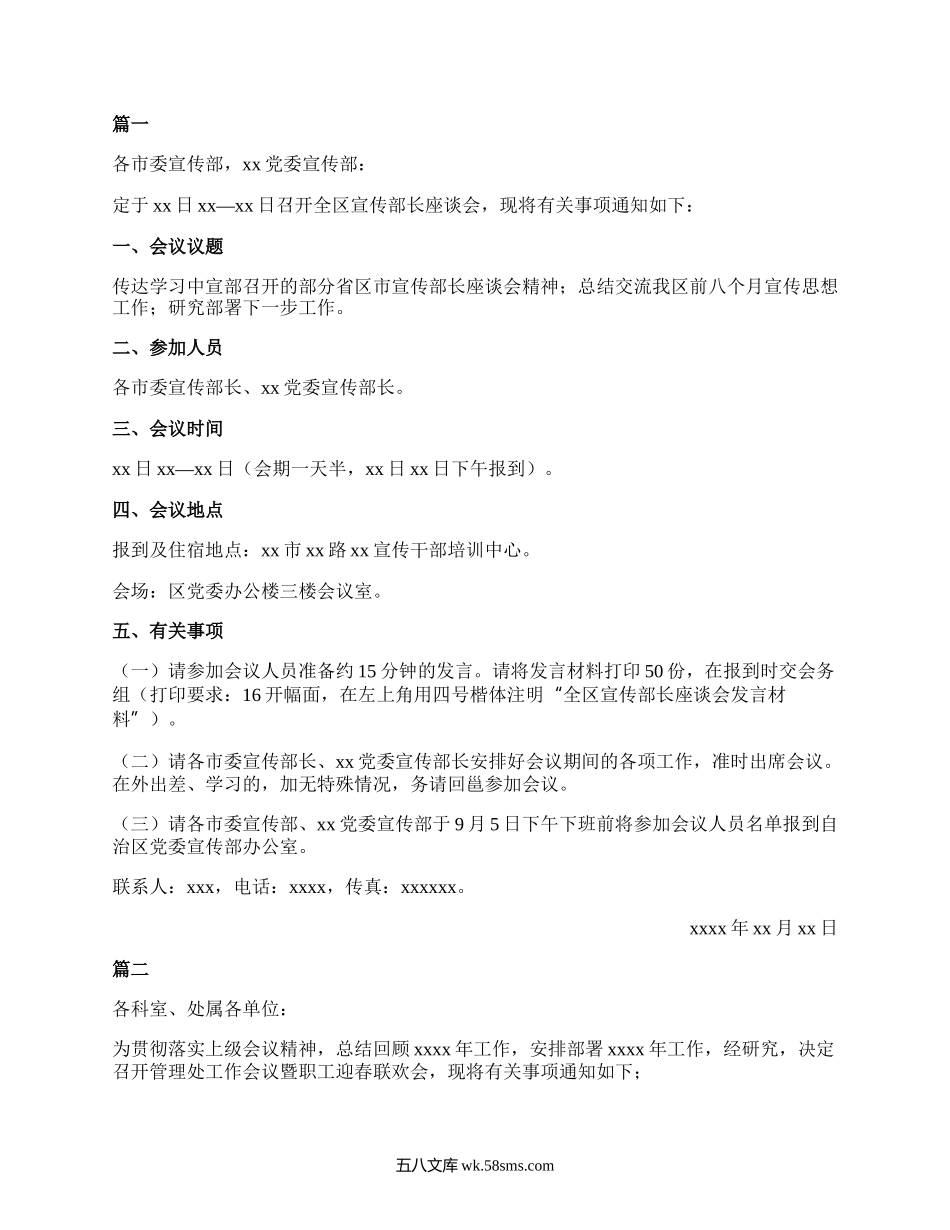 篇一

各市委宣传部，xx 党委宣传部：

定于 xx 日 xx—xx 日召开全区宣传部长座谈会，现将有关事项通知如下：

一、会议议题

传达学习中宣部召开的部分省区市宣传部长座谈会精神；总结交流我区前八个月宣传思想工作；研究部署下一步工作。

二、参加人员

各市委宣传部长、xx 党委宣传部长。

三、会议时间

xx 日 xx—xx 日（会期一天半，xx 日 xx 日下午报到）。

四、会议地点

报到及住宿地点：xx 市 xx 路 xx 宣传干部培训中心。

会场：区党委办公楼三楼会议室。

五、有关事项

（一）请参加会议人员准备约 15 分钟的发言。请将发言材料打印 50 份，在报到时交会务组（打印要求：16 开幅面，在左上角用四号楷体注明“全区宣传部长座谈会发言材料”）。

（二）请各市委宣传部长、xx 党委宣传部长安排好会议期间的各项工作，准时出席会议。在外出差、学习的，加无特殊情况，务请回邕参加会议。

（三）请各市委宣传部、xx 党委宣传部于 9 月 5 日下午下班前将参加会议人员名单报到自治区党委宣传部办公室。

联系人：xxx，电话：xxxx，传真：xxxxxx。

xxxx 年 xx 月 xx 日

篇二

各科室、处属各单位：

为贯彻落实上级会议精神，总结回顾 xxxx 年工作，安排部署 xxxx 年工作，经研究，决定召开管理处工作会议暨职工迎春联欢会，现将有关事项通知如下；

五八文库 wk.58sms.com